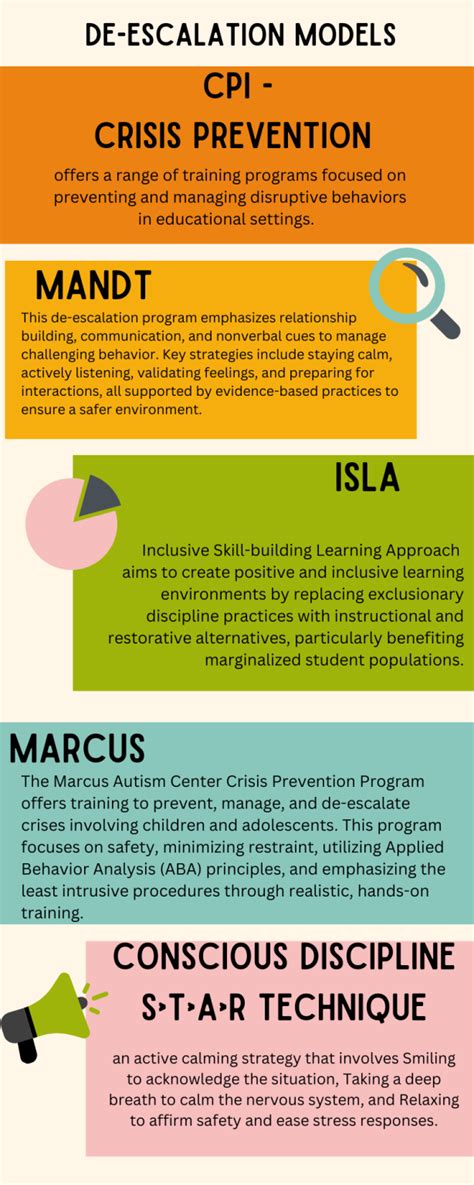 DE-ESCALATION MODELS

CPI -
CRISIS PREVENTION

offers a range of training programs focused on preventing and managing disruptive behaviors in educational settings.

MANDT

This de-escalation program emphasizes relationship building, communication, and nonverbal cues to manage challenging behavior. Key strategies include staying calm, actively listening, validating feelings, and preparing for interactions, all supported by evidence-based practices to ensure a safer environment.

ISLA

Inclusive Skill-building Learning Approach aims to create positive and inclusive learning environments by replacing exclusionary discipline practices with instructional and restorative alternatives, particularly benefiting marginalized student populations.

MARCUS

The Marcus Autism Center Crisis Prevention Program offers training to prevent, manage, and de-escalate crises involving children and adolescents. This program focuses on safety, minimizing restraint, utilizing Applied Behavior Analysis (ABA) principles, and emphasizing the least intrusive procedures through realistic, hands-on training.

CONSCIOUS DISCIPLINE
S>T>A>R TECHNIQUE

an active calming strategy that involves Smiling to acknowledge the situation, Taking a deep breath to calm the nervous system, and Relaxing to affirm safety and ease stress responses.